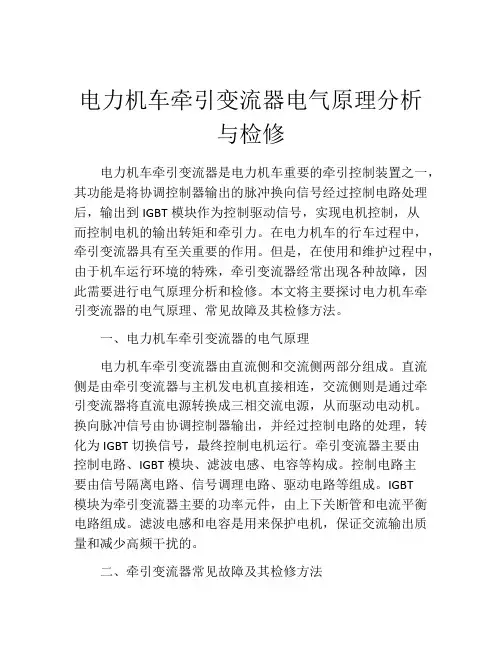 电力机车牵引变流器电气原理分析与检修

电力机车牵引变流器是电力机车重要的牵引控制装置之一，其功能是将协调控制器输出的脉冲换向信号经过控制电路处理后，输出到 IGBT 模块作为控制驱动信号，实现电机控制，从而控制电机的输出转矩和牵引力。在电力机车的行车过程中，牵引变流器具有至关重要的作用。但是，在使用和维护过程中，由于机车运行环境的特殊，牵引变流器经常出现各种故障，因此需要进行电气原理分析和检修。本文将主要探讨电力机车牵引变流器的电气原理、常见故障及其检修方法。

一、电力机车牵引变流器的电气原理

电力机车牵引变流器由直流侧和交流侧两部分组成。直流侧是由牵引变流器与主机发电机直接相连，交流侧则是通过牵引变流器将直流电源转换成三相交流电源，从而驱动电动机。换向脉冲信号由协调控制器输出，并经过控制电路的处理，转化为 IGBT 切换信号，最终控制电机运行。牵引变流器主要由控制电路、IGBT 模块、滤波电感、电容等构成。控制电路主要由信号隔离电路、信号调理电路、驱动电路等组成。IGBT 模块为牵引变流器主要的功率元件，由上下关断管和电流平衡电路组成。滤波电感和电容是用来保护电机，保证交流输出质量和减少高频干扰的。

二、牵引变流器常见故障及其检修方法